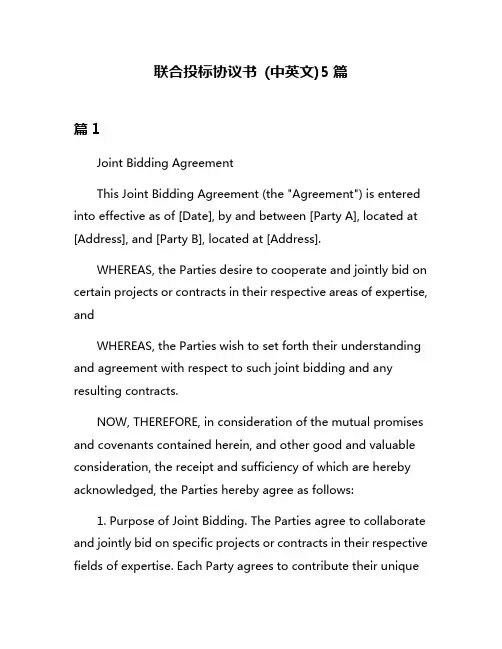 联合投标协议书 (中英文)5 篇

篇 1

Joint Bidding Agreement

This Joint Bidding Agreement (the "Agreement") is entered into effective as of [Date], by and between [Party A], located at [Address], and [Party B], located at [Address].

WHEREAS, the Parties desire to cooperate and jointly bid on certain projects or contracts in their respective areas of expertise, and

WHEREAS, the Parties wish to set forth their understanding and agreement with respect to such joint bidding and any resulting contracts.

NOW, THEREFORE, in consideration of the mutual promises and covenants contained herein, and other good and valuable consideration, the receipt and sufficiency of which are hereby acknowledged, the Parties hereby agree as follows:

1. Purpose of Joint Bidding. The Parties agree to collaborate and jointly bid on specific projects or contracts in their respective fields of expertise. Each Party agrees to contribute their unique